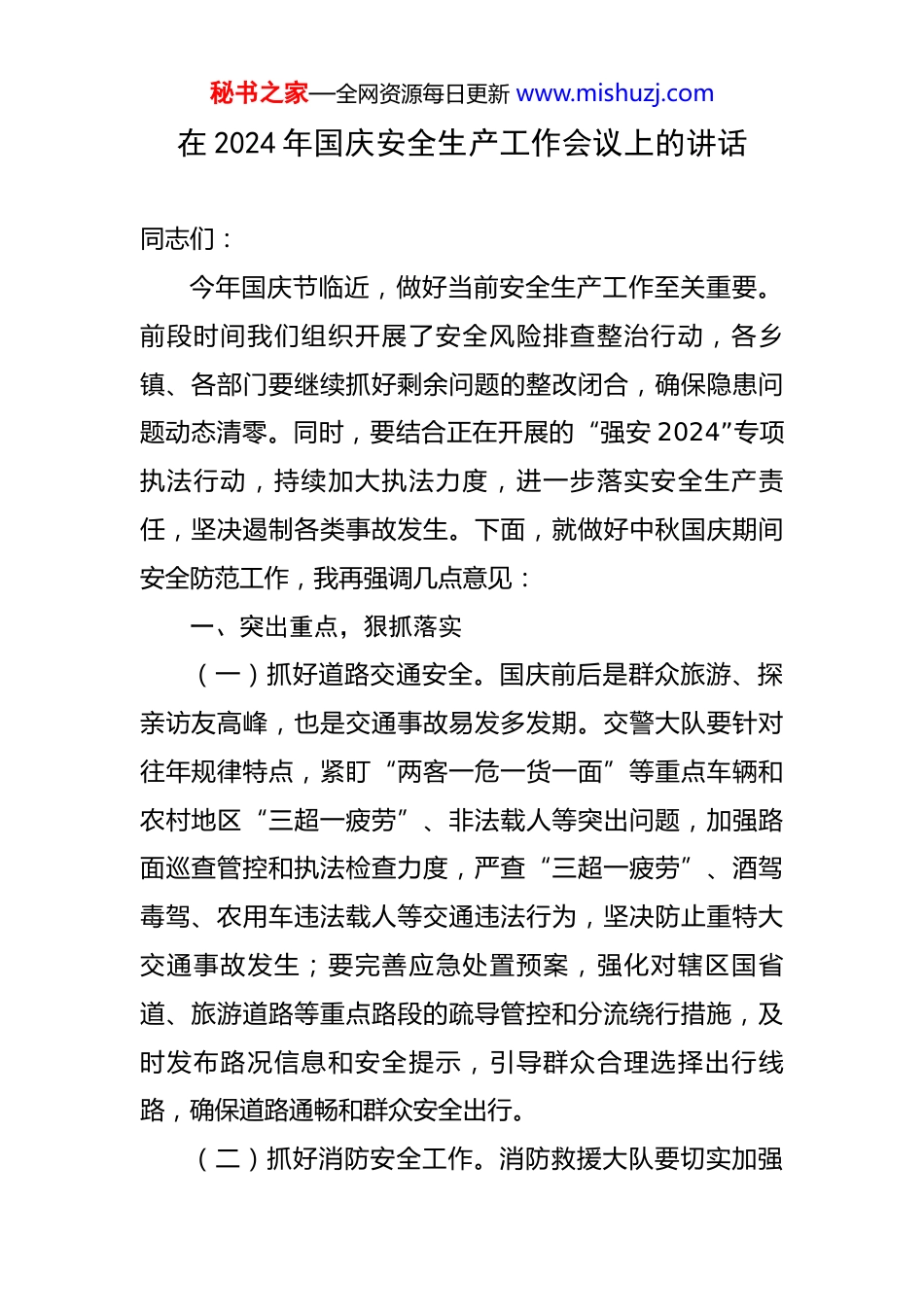 秘书之家—全网资源每日更新 www.mishuzj.com

在 2024 年国庆安全生产工作会议上的讲话

同志们：

今年国庆节临近，做好当前安全生产工作至关重要。前段时间我们组织开展了安全风险排查整治行动，各乡镇、各部门要继续抓好剩余问题的整改闭合，确保隐患问题动态清零。同时，要结合正在开展的“强安 2024”专项执法行动，持续加大执法力度，进一步落实安全生产责任，坚决遏制各类事故发生。下面，就做好中秋国庆期间安全防范工作，我再强调几点意见：

一、突出重点，狠抓落实

（一）抓好道路交通安全。国庆前后是群众旅游、探亲访友高峰，也是交通事故易发多发期。交警大队要针对往年规律特点，紧盯“两客一危一货一面”等重点车辆和农村地区“三超一疲劳”、非法载人等突出问题，加强路面巡查管控和执法检查力度，严查“三超一疲劳”、酒驾毒驾、农用车违法载人等交通违法行为，坚决防止重特大交通事故发生；要完善应急处置预案，强化对辖区国省道、旅游道路等重点路段的疏导管控和分流绕行措施，及时发布路况信息和安全提示，引导群众合理选择出行线路，确保道路通畅和群众安全出行。

（二）抓好消防安全工作。消防救援大队要切实加强